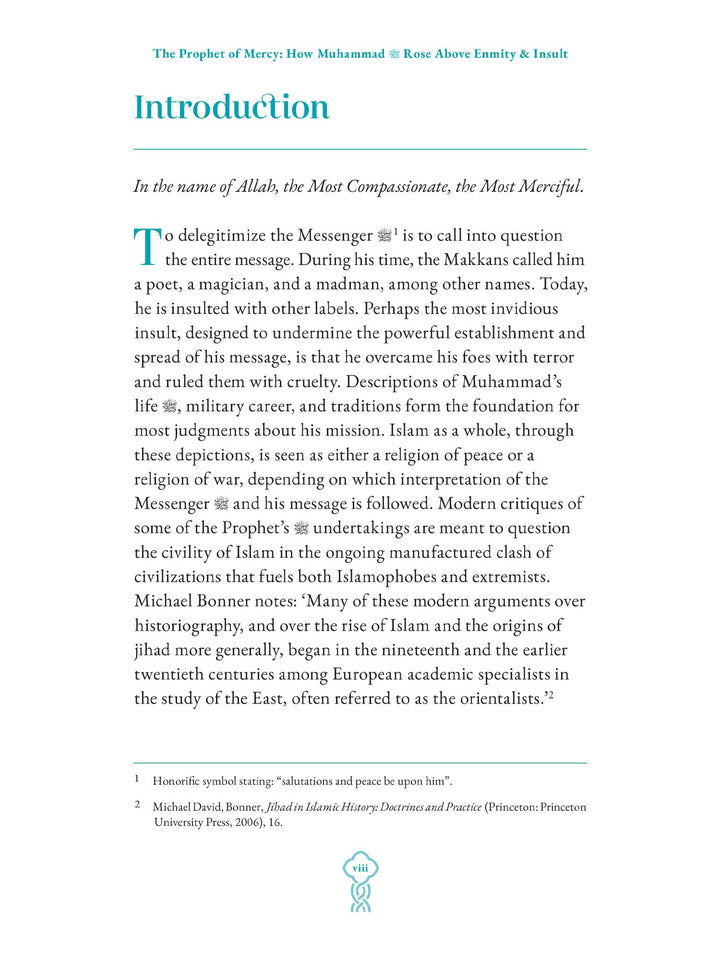 The Prophet of Mercy: How Muhammad ﷺ Rose Above Enmity & Insult

Introduction

In the name of Allah, the Most Compassionate, the Most Merciful.

To delegitimize the Messenger ﷺ$^1$ is to call into question the entire message. During his time, the Makkans called him a poet, a magician, and a madman, among other names. Today, he is insulted with other labels. Perhaps the most invidious insult, designed to undermine the powerful establishment and spread of his message, is that he overcame his foes with terror and ruled them with cruelty. Descriptions of Muhammad's life ﷺ, military career, and traditions form the foundation for most judgments about his mission. Islam as a whole, through these depictions, is seen as either a religion of peace or a religion of war, depending on which interpretation of the Messenger ﷺ and his message is followed. Modern critiques of some of the Prophet's ﷺ undertakings are meant to question the civility of Islam in the ongoing manufactured clash of civilizations that fuels both Islamophobes and extremists. Michael Bonner notes: 'Many of these modern arguments over historiography, and over the rise of Islam and the origins of jihad more generally, began in the nineteenth and the earlier twentieth centuries among European academic specialists in the study of the East, often referred to as the orientalists.'$^2$

1 Honorific symbol stating: "salutations and peace be upon him".

2 Michael David, Bonner, Jihad in Islamic History: Doctrines and Practice (Princeton: Princeton University Press, 2006), 16.

viii